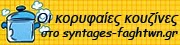 Οι κορυφαίες κουζίνες
στο syntages-faghtwn.gr